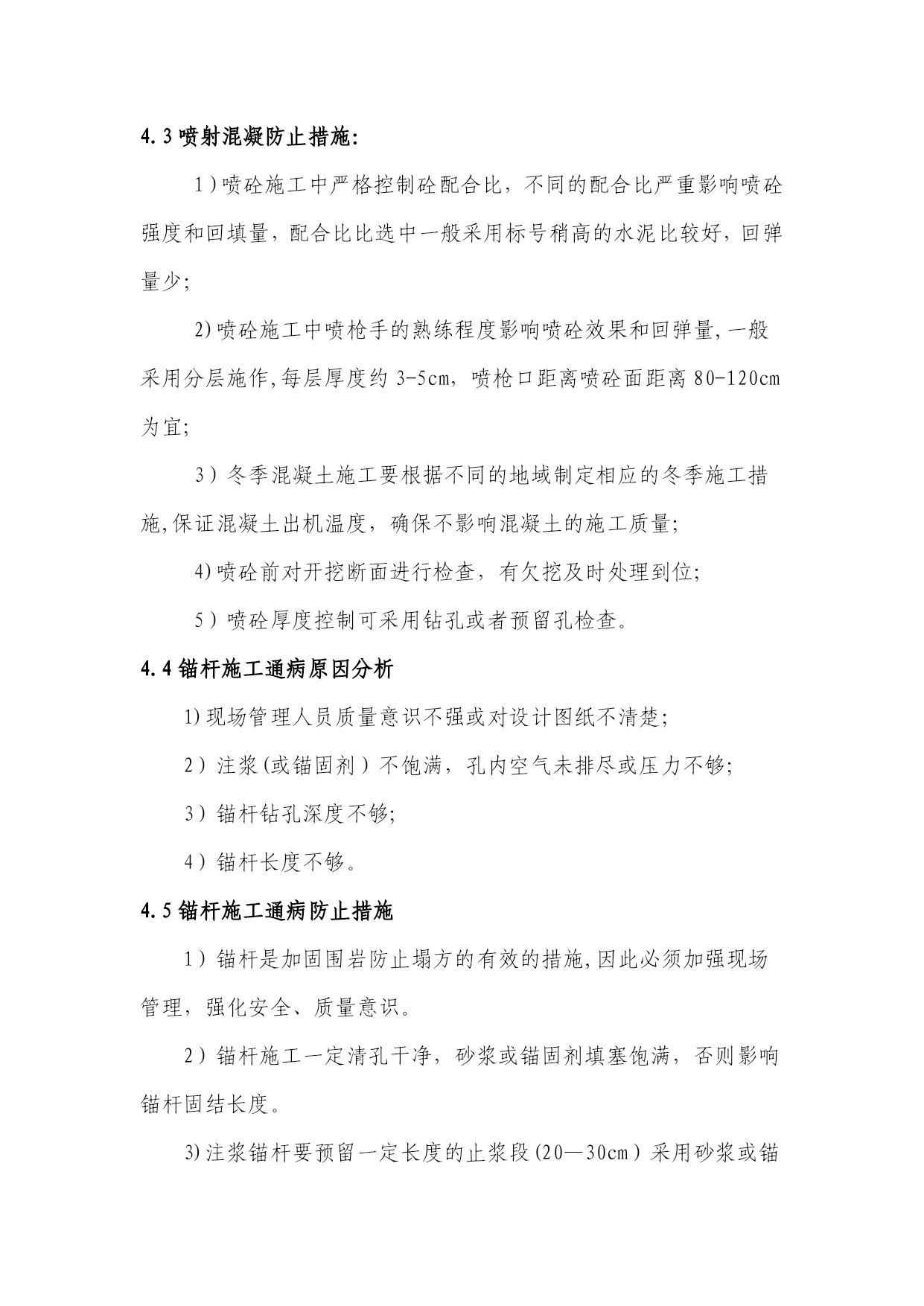 4.3 喷射混凝防止措施:

1）喷砼施工中严格控制砼配合比，不同的配合比严重影响喷砼强度和回填量，配合比比选中一般采用标号稍高的水泥比较好，回弹量少;

2)喷砼施工中喷枪手的熟练程度影响喷砼效果和回弹量,一般采用分层施作,每层厚度约 3-5cm，喷枪口距离喷砼面距离 80-120cm 为宜;

3）冬季混凝土施工要根据不同的地域制定相应的冬季施工措施,保证混凝土出机温度，确保不影响混凝土的施工质量;

4)喷砼前对开挖断面进行检查，有欠挖及时处理到位;

5）喷砼厚度控制可采用钻孔或者预留孔检查。

4.4 锚杆施工通病原因分析

1)现场管理人员质量意识不强或对设计图纸不清楚;

2）注浆(或锚固剂）不饱满，孔内空气未排尽或压力不够;

3）锚杆钻孔深度不够;

4）锚杆长度不够。

4.5 锚杆施工通病防止措施

1）锚杆是加固围岩防止塌方的有效的措施,因此必须加强现场管理，强化安全、质量意识。

2）锚杆施工一定清孔干净，砂浆或锚固剂填塞饱满，否则影响锚杆固结长度。

3)注浆锚杆要预留一定长度的止浆段(20—30cm）采用砂浆或锚